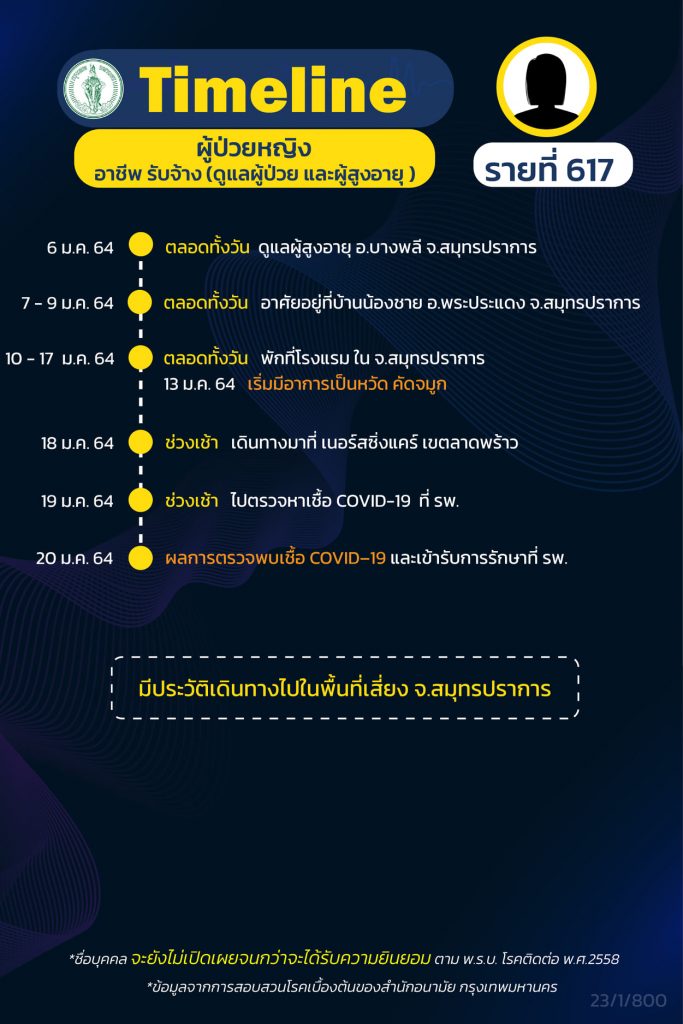 Timeline

ผู้ป่วยหญิง
อาชีพ รับจ้าง (ดูแลผู้ป่วย และผู้สูงอายุ )

รายที่ 617

6 ม.ค. 64 ตลอดทั้งวัน ดูแลผู้สูงอายุ อ.บางพลี จ.สมุทรปราการ

7 - 9 ม.ค. 64 ตลอดทั้งวัน อาศัยอยู่ที่บ้านน้องชาย อ.พระประแดง จ.สมุทรปราการ

10 - 17 ม.ค. 64 ตลอดทั้งวัน พักที่โรงแรม ใน จ.สมุทรปราการ
13 ม.ค. 64 เริ่มมีอาการเป็นหวัด คัดจมูก

18 ม.ค. 64 ช่วงเช้า เดินทางมาที่ เนอร์สซิ่งแคร์ เขตลาดพร้าว

19 ม.ค. 64 ช่วงเช้า ไปตรวจหาเชื้อ COVID-19 ที่ รพ.

20 ม.ค. 64 ผลการตรวจพบเชื้อ COVID-19 และเข้ารับการรักษาที่ รพ.

มีประวัติเดินทางไปในพื้นที่เสี่ยง จ.สมุทรปราการ

*ชื่อบุคคล จะยังไม่เปิดเผยจนกว่าจะได้รับความยินยอม ตาม พ.ร.บ. โรคติดต่อ พ.ศ.2558
*ข้อมูลจากการสอบสวนโรคเบื้องต้นของสำนักอนามัย กรุงเทพมหานคร

23/1/800